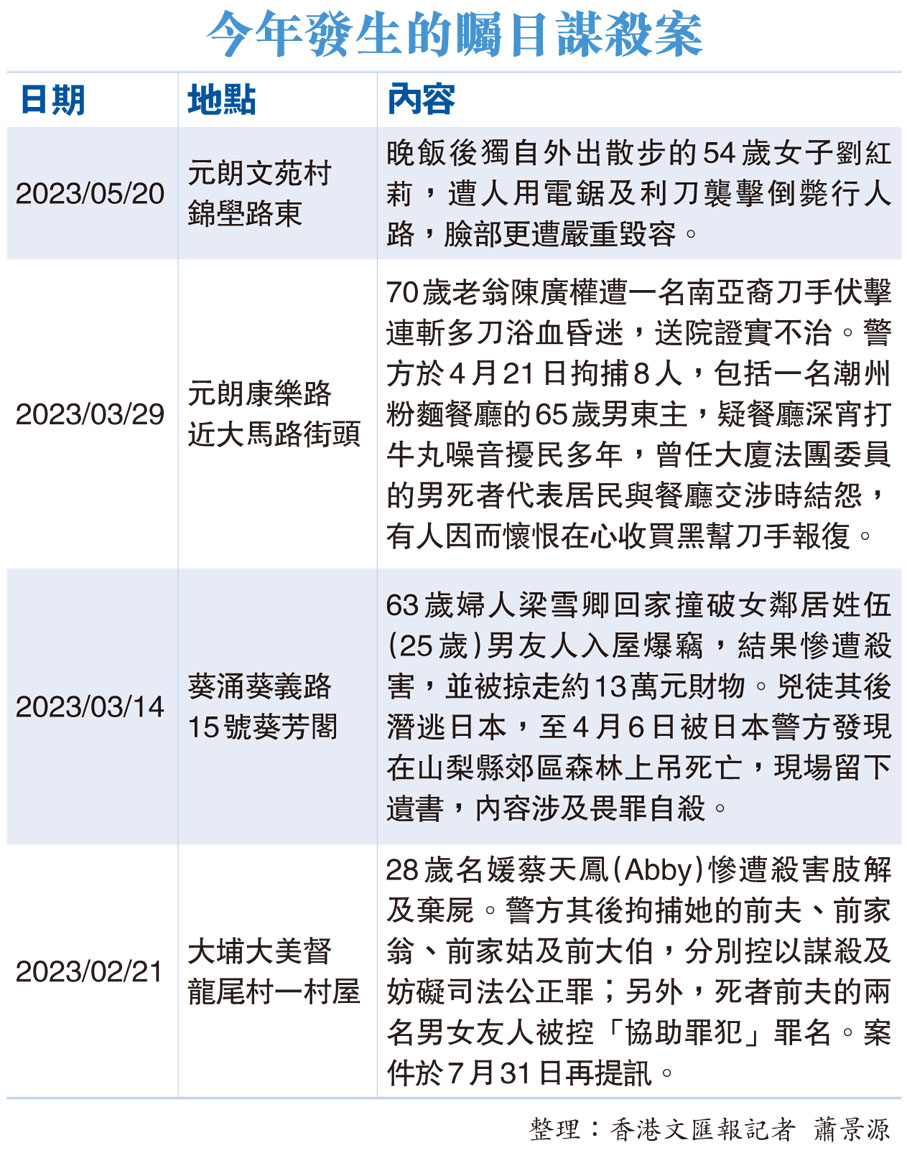 今年發生的矚目謀殺案

| 日期 | 地點 | 內容 |
|---|---|---|
| 2023/05/20 | 元朗文苑村錦壆路東 | 晚飯後獨自外出散步的54歲女子劉紅莉，遭人用電鋸及利刀襲擊倒斃行人路，臉部更遭嚴重毀容。 |
| 2023/03/29 | 元朗康樂路近大馬路街頭 | 70歲老翁陳廣權遭一名南亞裔刀手伏擊連斬多刀浴血昏迷，送院證實不治。警方於4月21日拘捕8人，包括一名潮州粉麵餐廳的65歲男東主，疑餐廳深宵打牛丸噪音擾民多年，曾任大廈法團委員的男死者代表居民與餐廳交涉時結怨，有人因而懷恨在心收買黑幫刀手報復。 |
| 2023/03/14 | 葵涌葵義路15號葵芳閣 | 63歲婦人梁雪卿回家撞破女鄰居姓伍(25歲)男友人入屋爆竊，結果慘遭殺害，並被掠走約13萬元財物。兇徒其後潛逃日本，至4月6日被日本警方發現在山梨縣郊區森林上吊死亡，現場留下遺書，內容涉及畏罪自殺。 |
| 2023/02/21 | 大埔大美督龍尾村一村屋 | 28歲名媛蔡天鳳(Abby)慘遭殺害肢解及棄屍。警方其後拘捕她的前夫、前家翁、前家姑及前大伯，分別控以謀殺及妨礙司法公正罪；另外，死者前夫的兩名男女友人被控「協助罪犯」罪名。案件於7月31日再提訊。 |

整理：香港文匯報記者 蕭景源